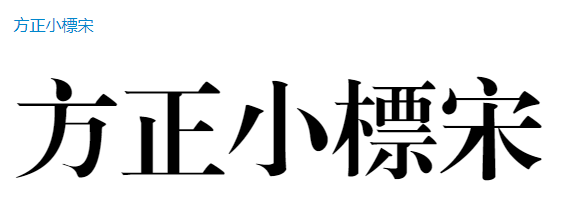 方正小標宋

方正小標宋